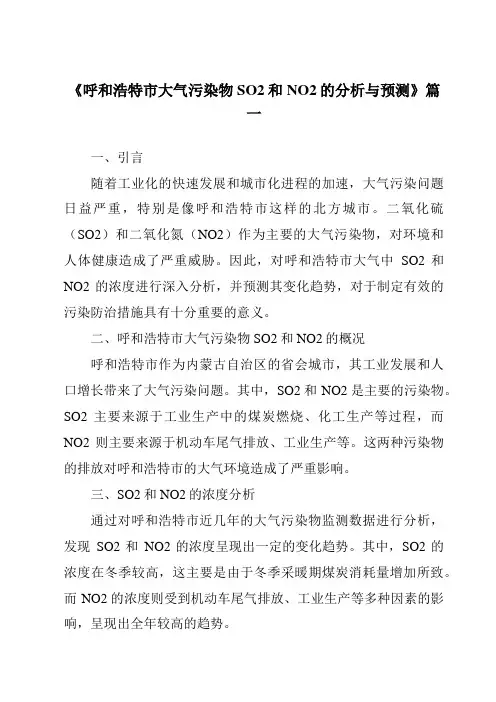 《呼和浩特市大气污染物 SO2 和 NO2 的分析与预测》篇一

一、引言

随着工业化的快速发展和城市化进程的加速，大气污染问题日益严重，特别是像呼和浩特市这样的北方城市。二氧化硫（SO2）和二氧化氮（NO2）作为主要的大气污染物，对环境和人体健康造成了严重威胁。因此，对呼和浩特市大气中 SO2 和 NO2 的浓度进行深入分析，并预测其变化趋势，对于制定有效的污染防治措施具有十分重要的意义。

二、呼和浩特市大气污染物 SO2 和 NO2 的概况

呼和浩特市作为内蒙古自治区的省会城市，其工业发展和人口增长带来了大气污染问题。其中，SO2 和 NO2 是主要的污染物。SO2 主要来源于工业生产中的煤炭燃烧、化工生产等过程，而 NO2 则主要来源于机动车尾气排放、工业生产等。这两种污染物的排放对呼和浩特市的大气环境造成了严重影响。

三、SO2 和 NO2 的浓度分析

通过对呼和浩特市近几年的大气污染物监测数据进行分析，发现 SO2 和 NO2 的浓度呈现出一定的变化趋势。其中，SO2 的浓度在冬季较高，这主要是由于冬季采暖期煤炭消耗量增加所致。而 NO2 的浓度则受到机动车尾气排放、工业生产等多种因素的影响，呈现出全年较高的趋势。